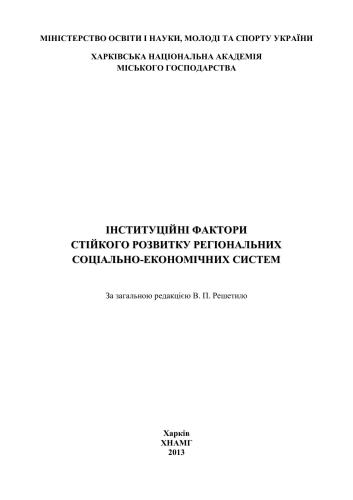 МІНІСТЕРСТВО ОСВІТИ І НАУКИ, МОЛОДІ ТА СПОРТУ УКРАЇНИ

ХАРКІВСЬКА НАЦІОНАЛЬНА АКАДЕМІЯ
МІСЬКОГО ГОСПОДАРСТВА

ІНСТИТУЦІЙНІ ФАКТОРИ
СТІЙКОГО РОЗВИТКУ РЕГІОНАЛЬНИХ
СОЦІАЛЬНО-ЕКОНОМІЧНИХ СИСТЕМ

За загальною редакцією В. П. Решетило

Харків
ХНАМГ
2013